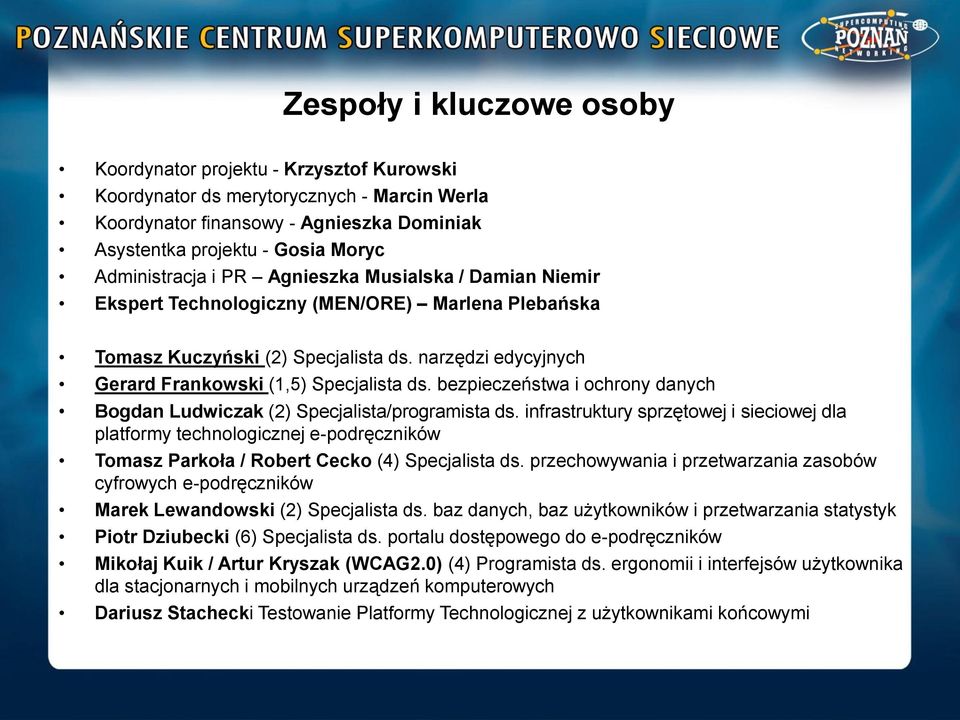 POZNAŃSKIE CENTRUM SUPERKOMPUTEROWO SIECIOWE

SUPERCOMPUTING POZNAŃ NETWORKING

Zespoły i kluczowe osoby

• Koordynator projektu - Krzysztof Kurowski
• Koordynator ds merytorycznych - Marcin Werla
• Koordynator finansowy - Agnieszka Dominiak
• Asystentka projektu - Gosia Moryc
• Administracja i PR – Agnieszka Musialska / Damian Niemir
• Ekspert Technologiczny (MEN/ORE) – Marlena Plebańska

• Tomasz Kuczyński (2) Specjalista ds. narzędzi edycyjnych
• Gerard Frankowski (1,5) Specjalista ds. bezpieczeństwa i ochrony danych
• Bogdan Ludwiczak (2) Specjalista/programista ds. infrastruktury sprzętowej i sieciowej dla platformy technologicznej e-podręczników
• Tomasz Parkoła / Robert Cecko (4) Specjalista ds. przechowywania i przetwarzania zasobów cyfrowych e-podręczników
• Marek Lewandowski (2) Specjalista ds. baz danych, baz użytkowników i przetwarzania statystyk
• Piotr Dziubecki (6) Specjalista ds. portalu dostępowego do e-podręczników
• Mikołaj Kuik / Artur Kryszak (WCAG2.0) (4) Programista ds. ergonomii i interfejsów użytkownika dla stacjonarnych i mobilnych urządzeń komputerowych
• Dariusz Stachecki Testowanie Platformy Technologicznej z użytkownikami końcowymi